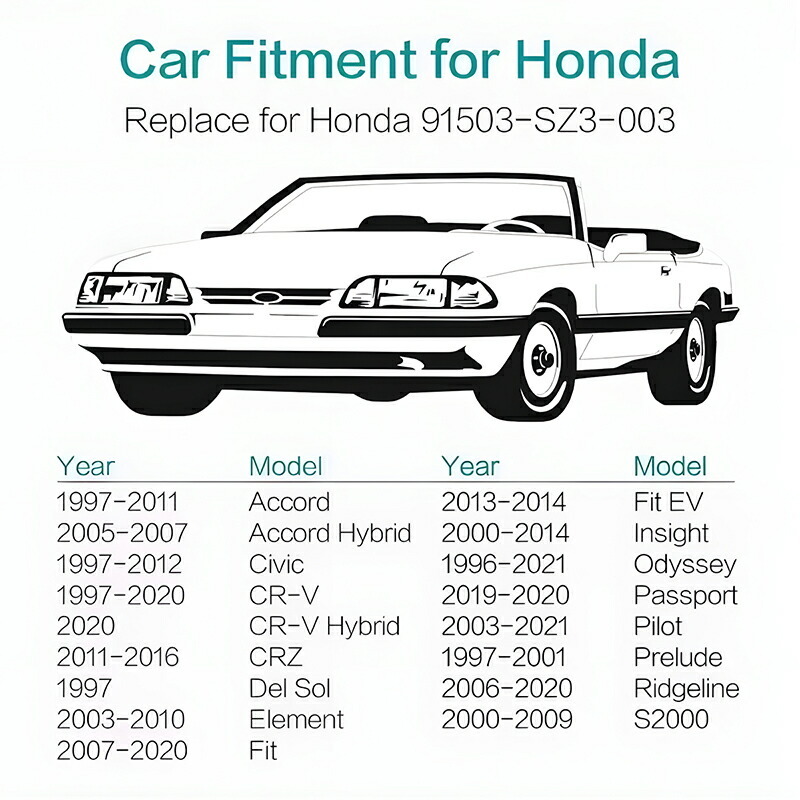 Car Fitment for Honda

Replace for Honda 91503-SZ3-003

| Year | Model | Year | Model |
|---|---|---|---|
| 1997-2011 | Accord | 2013-2014 | Fit EV |
| 2005-2007 | Accord Hybrid | 2000-2014 | Insight |
| 1997-2012 | Civic | 1996-2021 | Odyssey |
| 1997-2020 | CR-V | 2019-2020 | Passport |
| 2020 | CR-V Hybrid | 2003-2021 | Pilot |
| 2011-2016 | CRZ | 1997-2001 | Prelude |
| 1997 | Del Sol | 2006-2020 | Ridgeline |
| 2003-2010 | Element | 2000-2009 | S2000 |
| 2007-2020 | Fit | | |